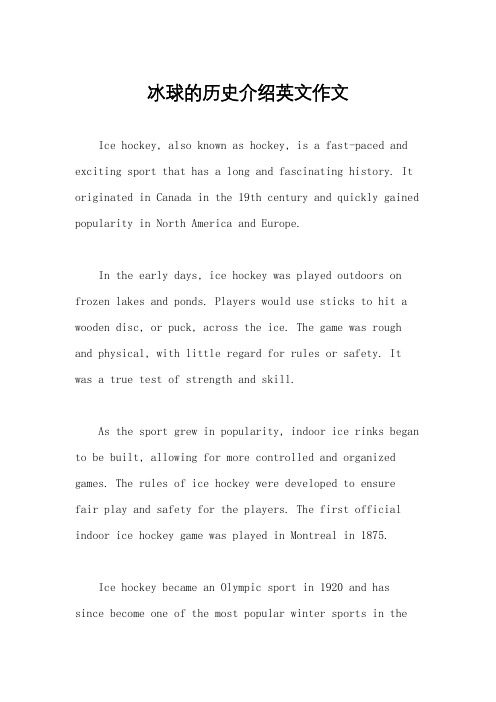 冰球的历史介绍英文作文

Ice hockey, also known as hockey, is a fast-paced and exciting sport that has a long and fascinating history. It originated in Canada in the 19th century and quickly gained popularity in North America and Europe.

In the early days, ice hockey was played outdoors on frozen lakes and ponds. Players would use sticks to hit a wooden disc, or puck, across the ice. The game was rough and physical, with little regard for rules or safety. It was a true test of strength and skill.

As the sport grew in popularity, indoor ice rinks began to be built, allowing for more controlled and organized games. The rules of ice hockey were developed to ensure fair play and safety for the players. The first official indoor ice hockey game was played in Montreal in 1875.

Ice hockey became an Olympic sport in 1920 and has since become one of the most popular winter sports in the